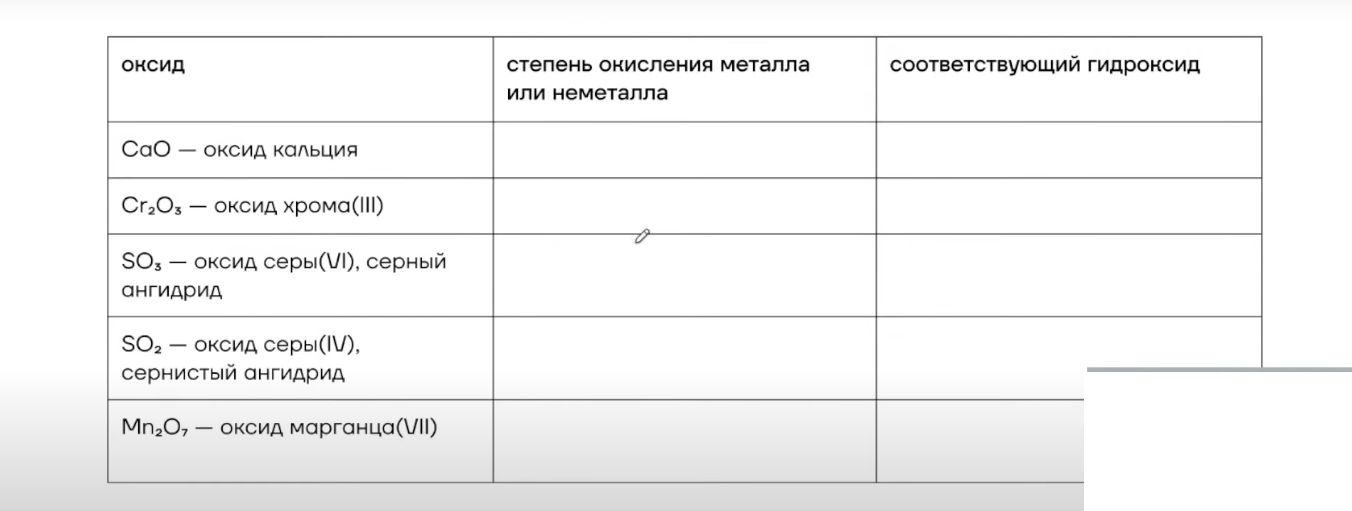 | оксид | степень окисления металла или неметалла | соответствующий гидроксид |
|---|---|---|
| $CaO$ — оксид кальция | | |
| $Cr_2O_3$ — оксид хрома(III) | | |
| $SO_3$ — оксид серы(VI), серный ангидрид | | |
| $SO_2$ — оксид серы(IV), сернистый ангидрид | | |
| $Mn_2O_7$ — оксид марганца(VII) | | |